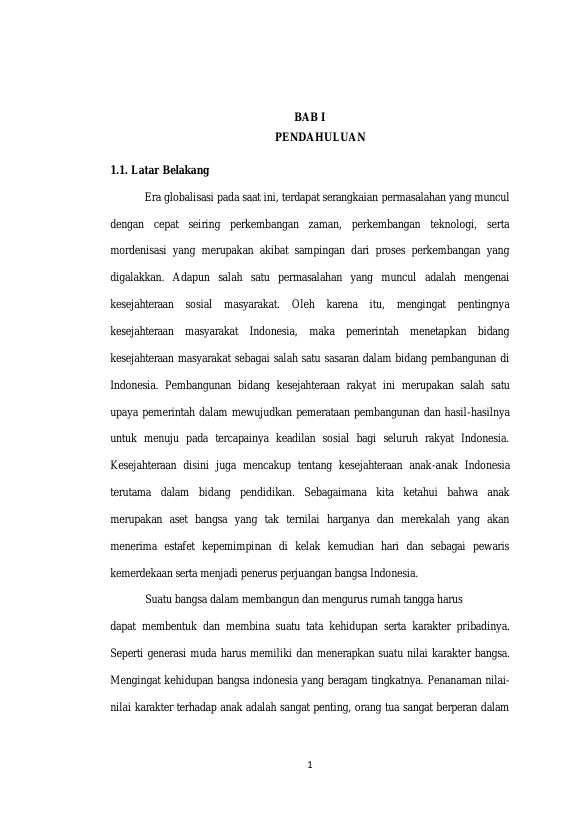 BAB I
PENDAHULUAN

1.1. Latar Belakang

Era globalisasi pada saat ini, terdapat serangkaian permasalahan yang muncul dengan cepat seiring perkembangan zaman, perkembangan teknologi, serta mordenisasi yang merupakan akibat sampingan dari proses perkembangan yang digalakkan. Adapun salah satu permasalahan yang muncul adalah mengenai kesejahteraan sosial masyarakat. Oleh karena itu, mengingat pentingnya kesejahteraan masyarakat Indonesia, maka pemerintah menetapkan bidang kesejahteraan masyarakat sebagai salah satu sasaran dalam bidang pembangunan di Indonesia. Pembangunan bidang kesejahteraan rakyat ini merupakan salah satu upaya pemerintah dalam mewujudkan pemerataan pembangunan dan hasil-hasilnya untuk menuju pada tercapainya keadilan sosial bagi seluruh rakyat Indonesia. Kesejahteraan disini juga mencakup tentang kesejahteraan anak-anak Indonesia terutama dalam bidang pendidikan. Sebagaimana kita ketahui bahwa anak merupakan aset bangsa yang tak ternilai harganya dan merekalah yang akan menerima estafet kepemimpinan di kelak kemudian hari dan sebagai pewaris kemerdekaan serta menjadi penerus perjuangan bangsa Indonesia.

Suatu bangsa dalam membangun dan mengurus rumah tangga harus dapat membentuk dan membina suatu tata kehidupan serta karakter pribadinya. Seperti generasi muda harus memiliki dan menerapkan suatu nilai karakter bangsa. Mengingat kehidupan bangsa indonesia yang beragam tingkatnya. Penanaman nilai-nilai karakter terhadap anak adalah sangat penting, orang tua sangat berperan dalam

1